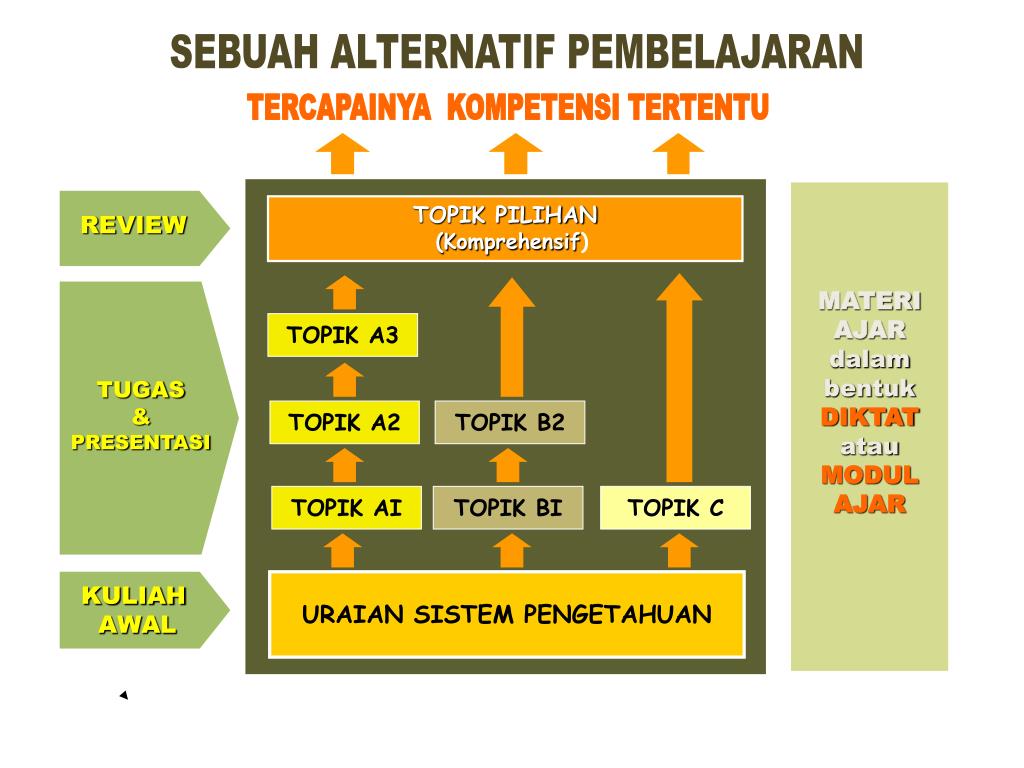 SEBUAH ALTERNATIF PEMBELAJARAN

TERCAPAINYA KOMPETENSI TERTENTU

REVIEW

TUGAS
&
PRESENTASI

KULIAH AWAL

TOPIK PILIHAN
(Komprehensif)

TOPIK A3

TOPIK A2

TOPIK B2

TOPIK AI

TOPIK BI

TOPIK C

URAIAN SISTEM PENGETAHUAN

MATERI AJAR dalam bentuk DIKTAT atau MODUL AJAR